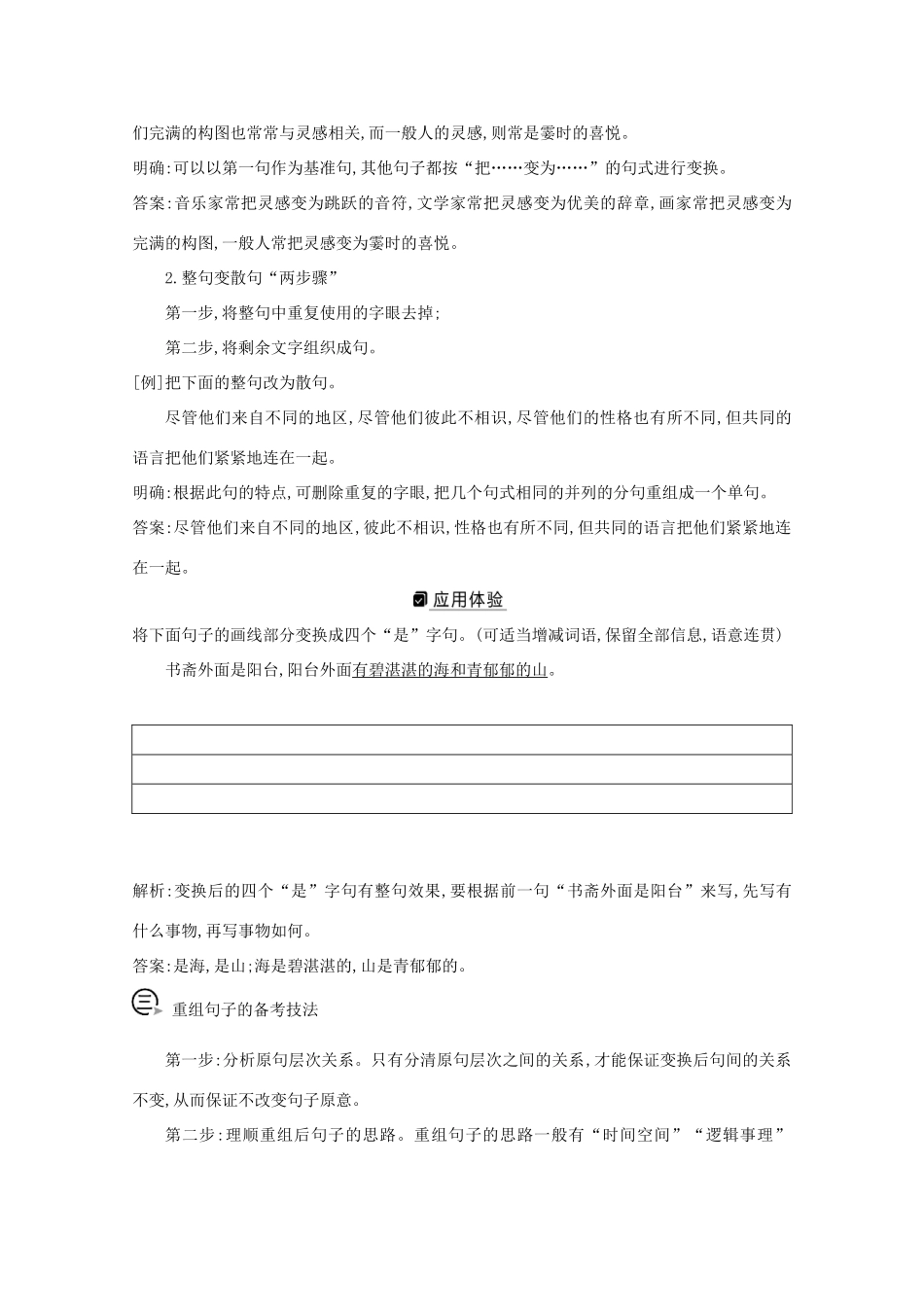 们完满的构图也常常与灵感相关,而一般人的灵感,则常是霎时的喜悦。

明确:可以以第一句作为基准句,其他句子都按“把……变为……”的句式进行变换。

答案:音乐家常把灵感变为跳跃的音符,文学家常把灵感变为优美的辞章,画家常把灵感变为完满的构图,一般人常把灵感变为霎时的喜悦。

2.整句变散句“两步骤”

第一步,将整句中重复使用的字眼去掉;

第二步,将剩余文字组织成句。

[例]把下面的整句改为散句。

尽管他们来自不同的地区,尽管他们彼此不相识,尽管他们的性格也有所不同,但共同的语言把他们紧紧地连在一起。

明确:根据此句的特点,可删除重复的字眼,把几个句式相同的并列的分句重组成一个单句。

答案:尽管他们来自不同的地区,彼此不相识,性格也有所不同,但共同的语言把他们紧紧地连在一起。

应用体验

将下面句子的画线部分变换成四个“是”字句。(可适当增减词语,保留全部信息,语意连贯)

书斋外面是阳台,阳台外面有碧湛湛的海和青郁郁的山。

解析:变换后的四个“是”字句有整句效果,要根据前一句“书斋外面是阳台”来写,先写有什么事物,再写事物如何。

答案:是海,是山;海是碧湛湛的,山是青郁郁的。

三 重组句子的备考技法

第一步:分析原句层次关系。只有分清原句层次之间的关系,才能保证变换后句间的关系不变,从而保证不改变句子原意。

第二步:理顺重组后句子的思路。重组句子的思路一般有“时间空间”“逻辑事理”